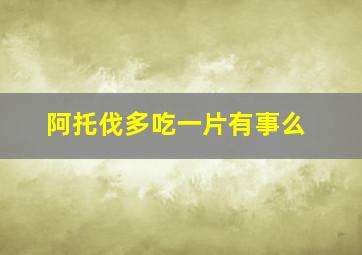 阿托伐多吃一片有事么